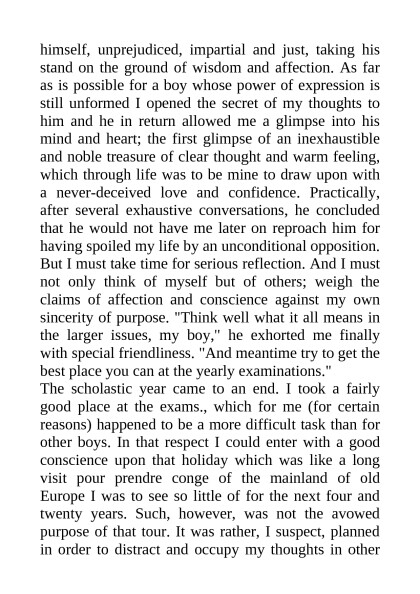 himself, unprejudiced, impartial and just, taking his stand on the ground of wisdom and affection. As far as is possible for a boy whose power of expression is still unformed I opened the secret of my thoughts to him and he in return allowed me a glimpse into his mind and heart; the first glimpse of an inexhaustible and noble treasure of clear thought and warm feeling, which through life was to be mine to draw upon with a never-deceived love and confidence. Practically, after several exhaustive conversations, he concluded that he would not have me later on reproach him for having spoiled my life by an unconditional opposition. But I must take time for serious reflection. And I must not only think of myself but of others; weigh the claims of affection and conscience against my own sincerity of purpose. "Think well what it all means in the larger issues, my boy," he exhorted me finally with special friendliness. "And meantime try to get the best place you can at the yearly examinations."
The scholastic year came to an end. I took a fairly good place at the exams., which for me (for certain reasons) happened to be a more difficult task than for other boys. In that respect I could enter with a good conscience upon that holiday which was like a long visit pour prendre conge of the mainland of old Europe I was to see so little of for the next four and twenty years. Such, however, was not the avowed purpose of that tour. It was rather, I suspect, planned in order to distract and occupy my thoughts in other